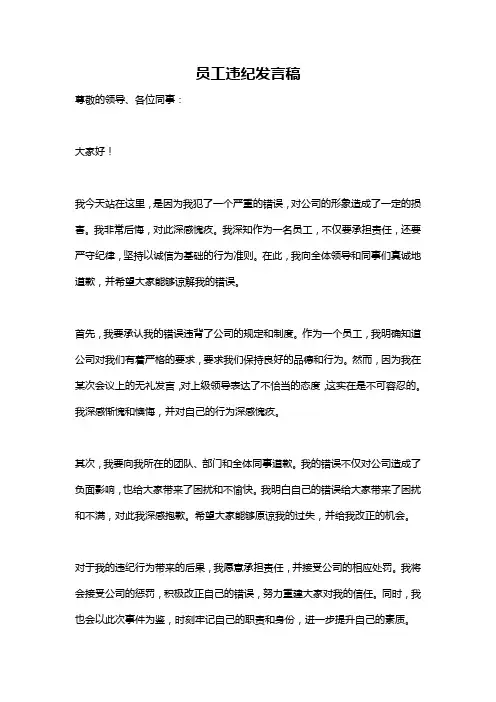 员工违纪发言稿

尊敬的领导、各位同事：

大家好！

我今天站在这里，是因为我犯了一个严重的错误，对公司的形象造成了一定的损害。我非常后悔，对此深感愧疚。我深知作为一名员工，不仅要承担责任，还要严守纪律，坚持以诚信为基础的行为准则。在此，我向全体领导和同事们真诚地道歉，并希望大家能够谅解我的错误。

首先，我要承认我的错误违背了公司的规定和制度。作为一个员工，我明确知道公司对我们有着严格的要求，要求我们保持良好的品德和行为。然而，因为我在某次会议上的无礼发言，对上级领导表达了不恰当的态度，这实在是不可容忍的。我深感惭愧和懊悔，并对自己的行为深感愧疚。

其次，我要向我所在的团队、部门和全体同事道歉。我的错误不仅对公司造成了负面影响，也给大家带来了困扰和不愉快。我明白自己的错误给大家带来了困扰和不满，对此我深感抱歉。希望大家能够原谅我的过失，并给我改正的机会。

对于我的违纪行为带来的后果，我愿意承担责任，并接受公司的相应处罚。我将会接受公司的惩罚，积极改正自己的错误，努力重建大家对我的信任。同时，我也会以此次事件为鉴，时刻牢记自己的职责和身份，进一步提升自己的素质。